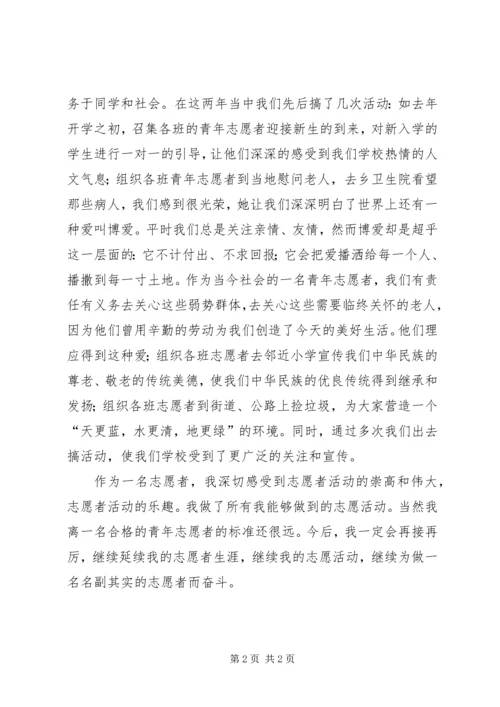 务于同学和社会。在这两年当中我们先后搞了几次活动：如去年开学之初，召集各班的青年志愿者迎接新生的到来，对新入学的学生进行一对一的引导，让他们深深的感受到我们学校热情的人文气息；组织各班青年志愿者到当地慰问老人，去乡卫生院看望那些病人，我们感到很光荣，她让我们深深明白了世界上还有一种爱叫博爱。平时我们总是关注亲情、友情，然而博爱却是超乎这一层面的：它不计付出、不求回报；它会把爱播洒给每一个人、播撒到每一寸土地。作为当今社会的一名青年志愿者，我们有责任有义务去关心这些弱势群体，去关心这些需要临终关怀的老人，因为他们曾用辛勤的劳动为我们创造了今天的美好生活。他们理应得到这种爱；组织各班志愿者去邻近小学宣传我们中华民族的尊老、敬老的传统美德，使我们中华民族的优良传统得到继承和发扬；组织各班志愿者到街道、公路上捡垃圾，为大家营造一个“天更蓝，水更清，地更绿”的环境。同时，通过多次我们出去搞活动，使我们学校受到了更广泛的关注和宣传。

作为一名志愿者，我深切感受到志愿者活动的崇高和伟大，志愿者活动的乐趣。我做了所有我能够做到的志愿活动。当然我离一名合格的青年志愿者的标准还很远。今后，我一定会再接再厉，继续延续我的志愿者生涯，继续我的志愿活动，继续为做一名名副其实的志愿者而奋斗。

第 2 页 共 2 页